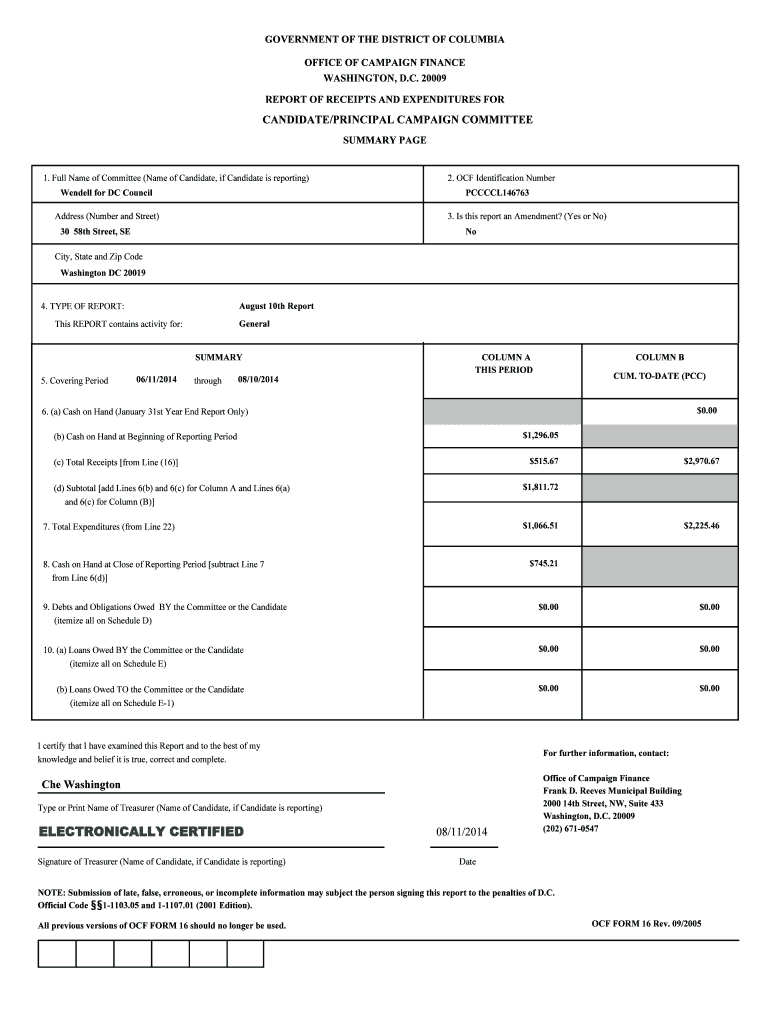 GOVERNMENT OF THE DISTRICT OF COLUMBIA

OFFICE OF CAMPAIGN FINANCE
WASHINGTON, D.C. 20009

REPORT OF RECEIPTS AND EXPENDITURES FOR

CANDIDATE/PRINCIPAL CAMPAIGN COMMITTEE

SUMMARY PAGE

1. Full Name of Committee (Name of Candidate, if Candidate is reporting)
Wendell for DC Council

2. OCF Identification Number
PCCCCL146763

Address (Number and Street)
30 58th Street, SE

3. Is this report an Amendment? (Yes or No)
No

City, State and Zip Code
Washington DC 20019

4. TYPE OF REPORT: August 10th Report
This REPORT contains activity for: General

| SUMMARY | COLUMN A THIS PERIOD | COLUMN B CUM. TO-DATE (PCC) |
|---|---|---|
| 5. Covering Period 06/11/2014 through 08/10/2014 | | |
| 6. (a) Cash on Hand (January 31st Year End Report Only) | | $0.00 |
| (b) Cash on Hand at Beginning of Reporting Period | $1,296.05 | |
| (c) Total Receipts [from Line (16)] | $515.67 | $2,970.67 |
| (d) Subtotal [add Lines 6(b) and 6(c) for Column A and Lines 6(a) and 6(c) for Column (B)] | $1,811.72 | |
| 7. Total Expenditures (from Line 22) | $1,066.51 | $2,225.46 |
| 8. Cash on Hand at Close of Reporting Period [subtract Line 7 from Line 6(d)] | $745.21 | |
| 9. Debts and Obligations Owed BY the Committee or the Candidate (itemize all on Schedule D) | $0.00 | $0.00 |
| 10. (a) Loans Owed BY the Committee or the Candidate (itemize all on Schedule E) | $0.00 | $0.00 |
| (b) Loans Owed TO the Committee or the Candidate (itemize all on Schedule E-1) | $0.00 | $0.00 |

I certify that I have examined this Report and to the best of my knowledge and belief it is true, correct and complete.

Che Washington
Type or Print Name of Treasurer (Name of Candidate, if Candidate is reporting)

ELECTRONICALLY CERTIFIED 08/11/2014
Signature of Treasurer (Name of Candidate, if Candidate is reporting) Date

For further information, contact:

Office of Campaign Finance
Frank D. Reeves Municipal Building
2000 14th Street, NW, Suite 433
Washington, D.C. 20009
(202) 671-0547

NOTE: Submission of late, false, erroneous, or incomplete information may subject the person signing this report to the penalties of D.C. Official Code §§1-1103.05 and 1-1107.01 (2001 Edition).

All previous versions of OCF FORM 16 should no longer be used.

OCF FORM 16 Rev. 09/2005